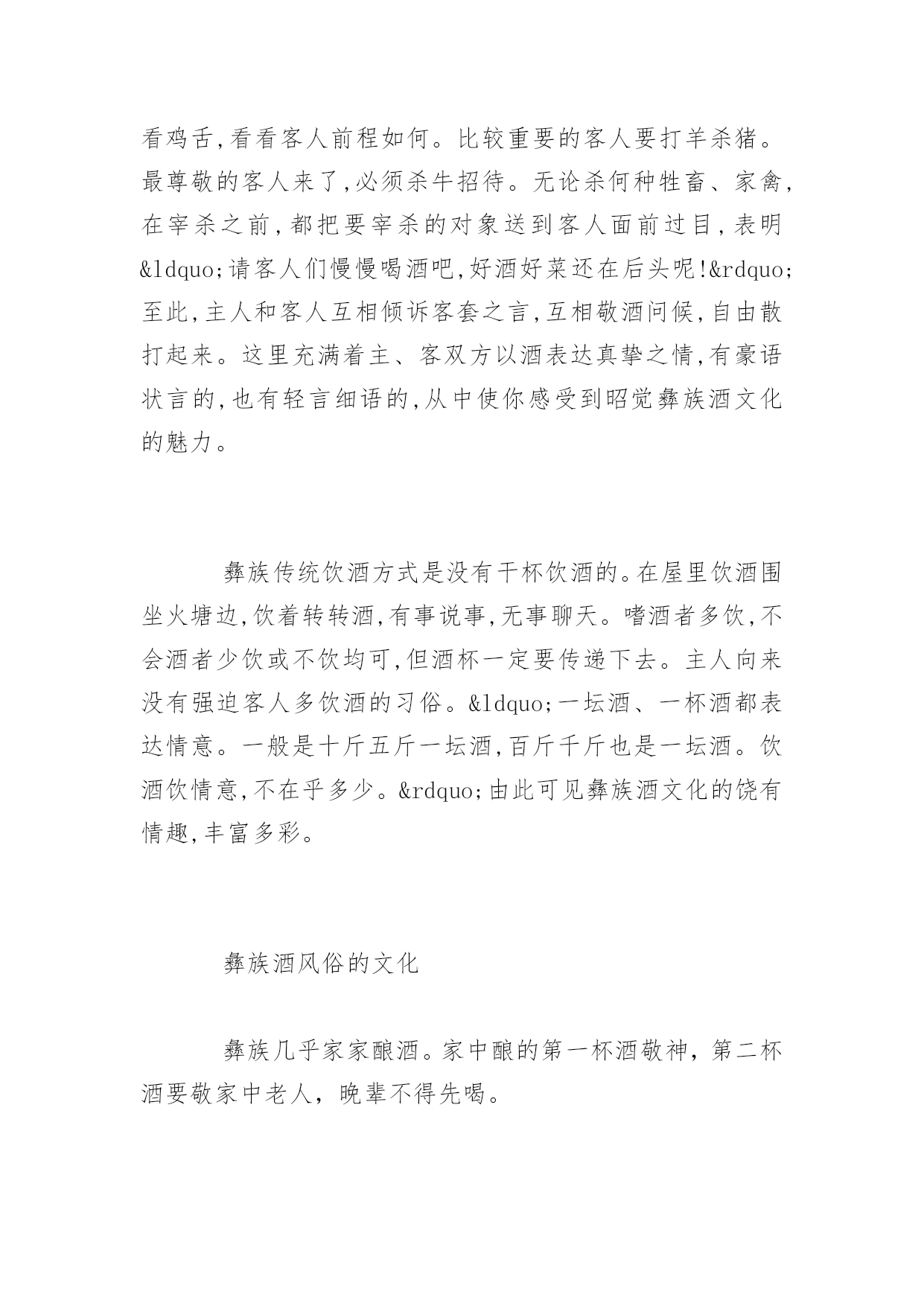 看鸡舌,看看客人前程如何。比较重要的客人要打羊杀猪。最尊敬的客人来了,必须杀牛招待。无论杀何种牲畜、家禽,在宰杀之前,都把要宰杀的对象送到客人面前过目,表明&ldquo;请客人们慢慢喝酒吧,好酒好菜还在后头呢!&rdquo;至此,主人和客人互相倾诉客套之言,互相敬酒问候,自由散打起来。这里充满着主、客双方以酒表达真挚之情,有豪语状言的,也有轻言细语的,从中使你感受到昭觉彝族酒文化的魅力。

彝族传统饮酒方式是没有干杯饮酒的。在屋里饮酒围坐火塘边,饮着转转酒,有事说事,无事聊天。嗜酒者多饮,不会酒者少饮或不饮均可,但酒杯一定要传递下去。主人向来没有强迫客人多饮酒的习俗。&ldquo;一坛酒、一杯酒都表达情意。一般是十斤五斤一坛酒,百斤千斤也是一坛酒。饮酒饮情意,不在乎多少。&rdquo;由此可见彝族酒文化的饶有情趣,丰富多彩。

彝族酒风俗的文化

彝族几乎家家酿酒。家中酿的第一杯酒敬神，第二杯酒要敬家中老人，晚辈不得先喝。